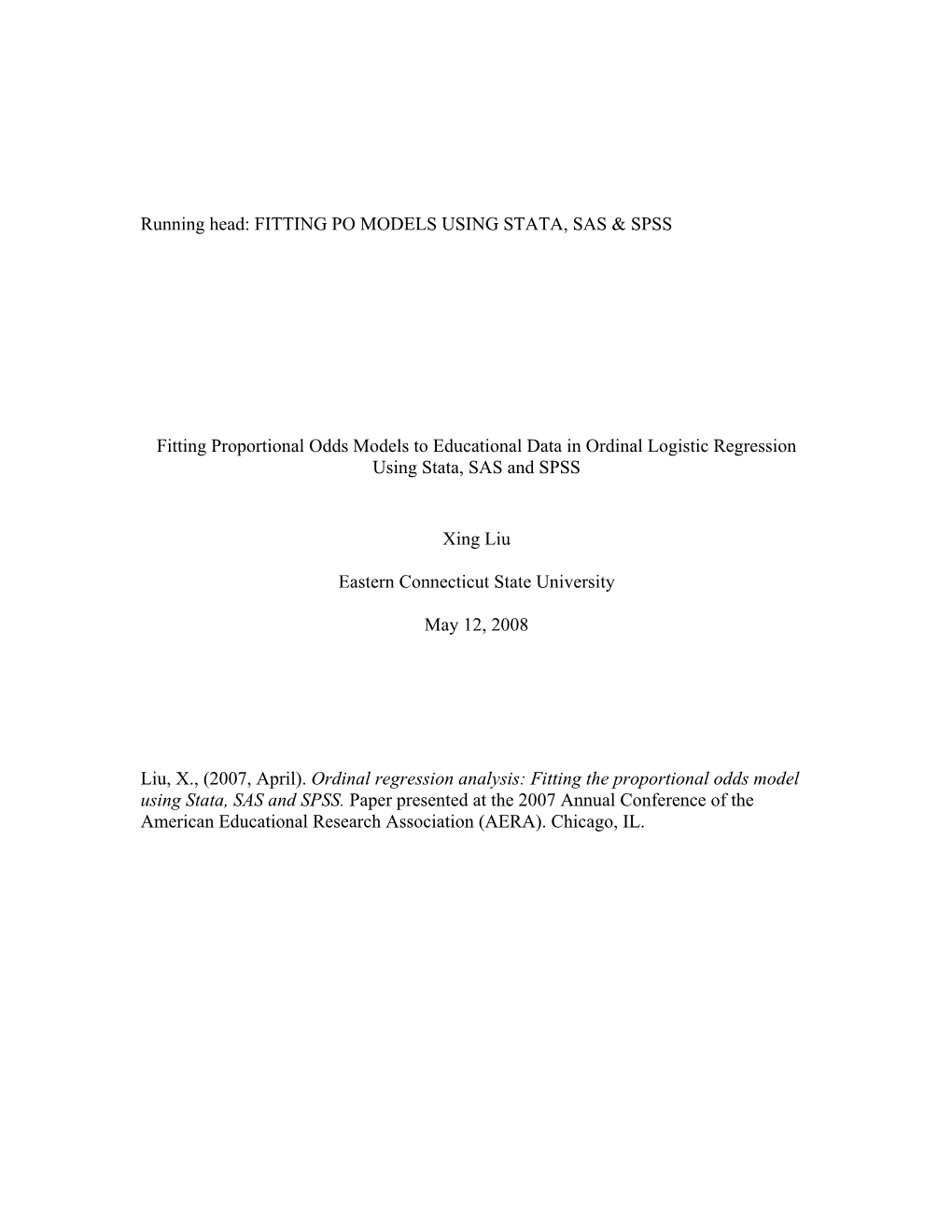 Running head: FITTING PO MODELS USING STATA, SAS & SPSS

Fitting Proportional Odds Models to Educational Data in Ordinal Logistic Regression Using Stata, SAS and SPSS

Xing Liu

Eastern Connecticut State University

May 12, 2008

Liu, X., (2007, April). Ordinal regression analysis: Fitting the proportional odds model using Stata, SAS and SPSS. Paper presented at the 2007 Annual Conference of the American Educational Research Association (AERA). Chicago, IL.